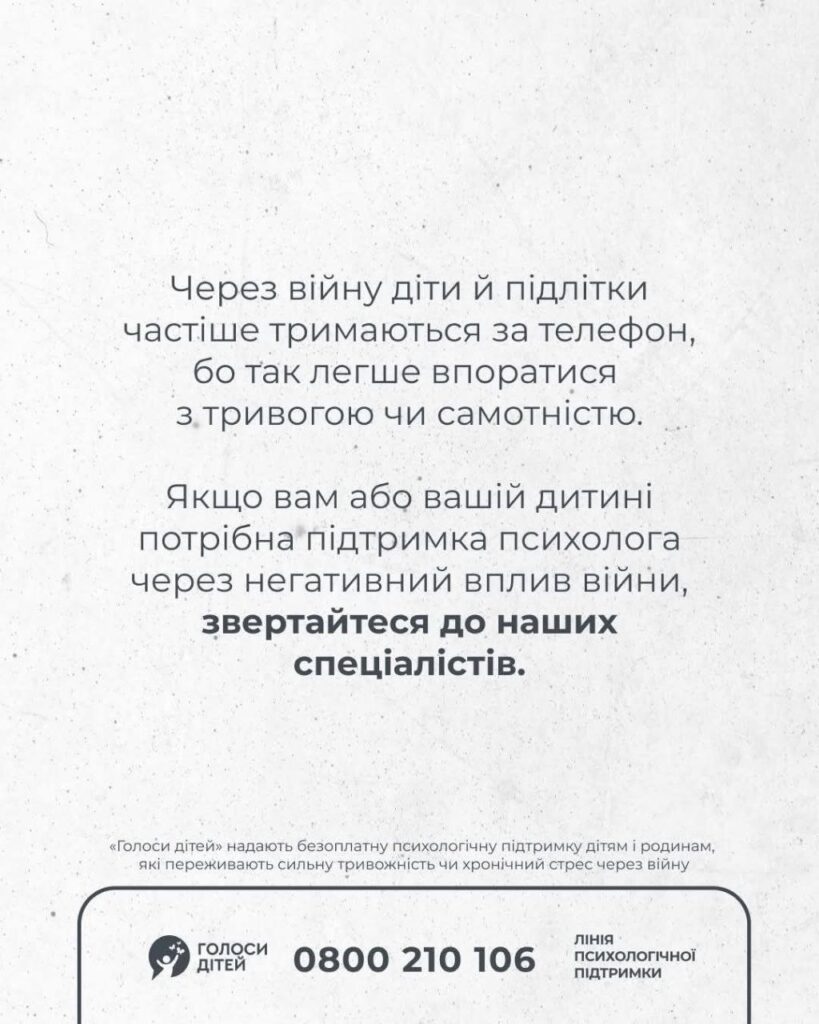 Через війну діти й підлітки частіше тримаються за телефон, бо так легше впоратися з тривогою чи самотністю.

Якщо вам або вашій дитині потрібна підтримка психолога через негативний вплив війни, звертайтеся до наших спеціалістів.

«Голоси дітей» надають безоплатну психологічну підтримку дітям і родинам, які переживають сильну тривожність чи хронічний стрес через війну

ГОЛОСИ ДІТЕЙ 0800 210 106 ЛІНІЯ ПСИХОЛОГІЧНОЇ ПІДТРИМКИ